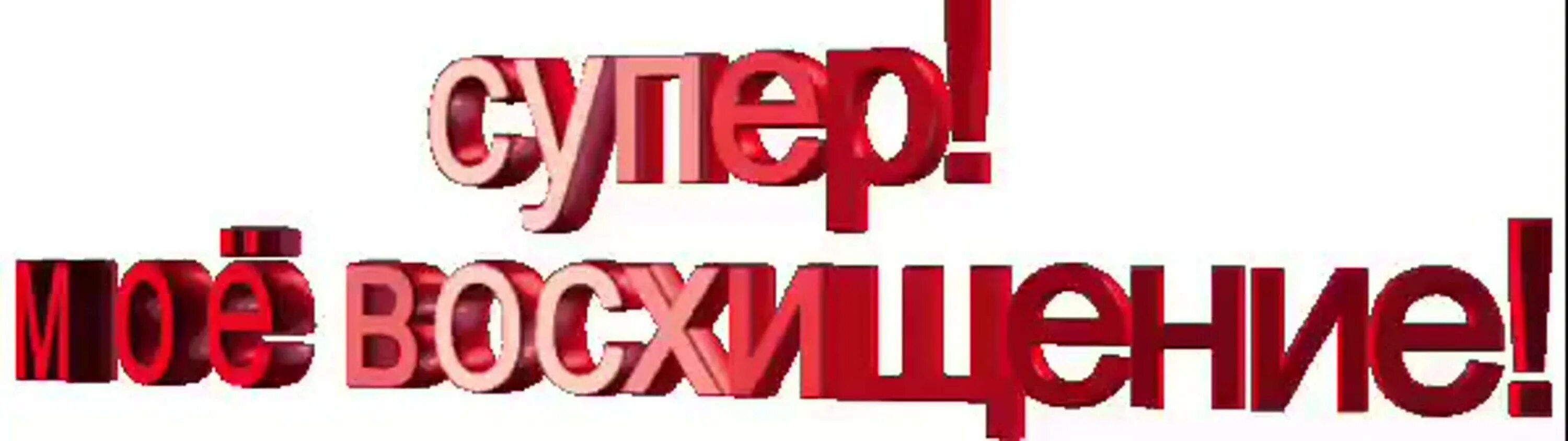 супер!
моё восхищение!